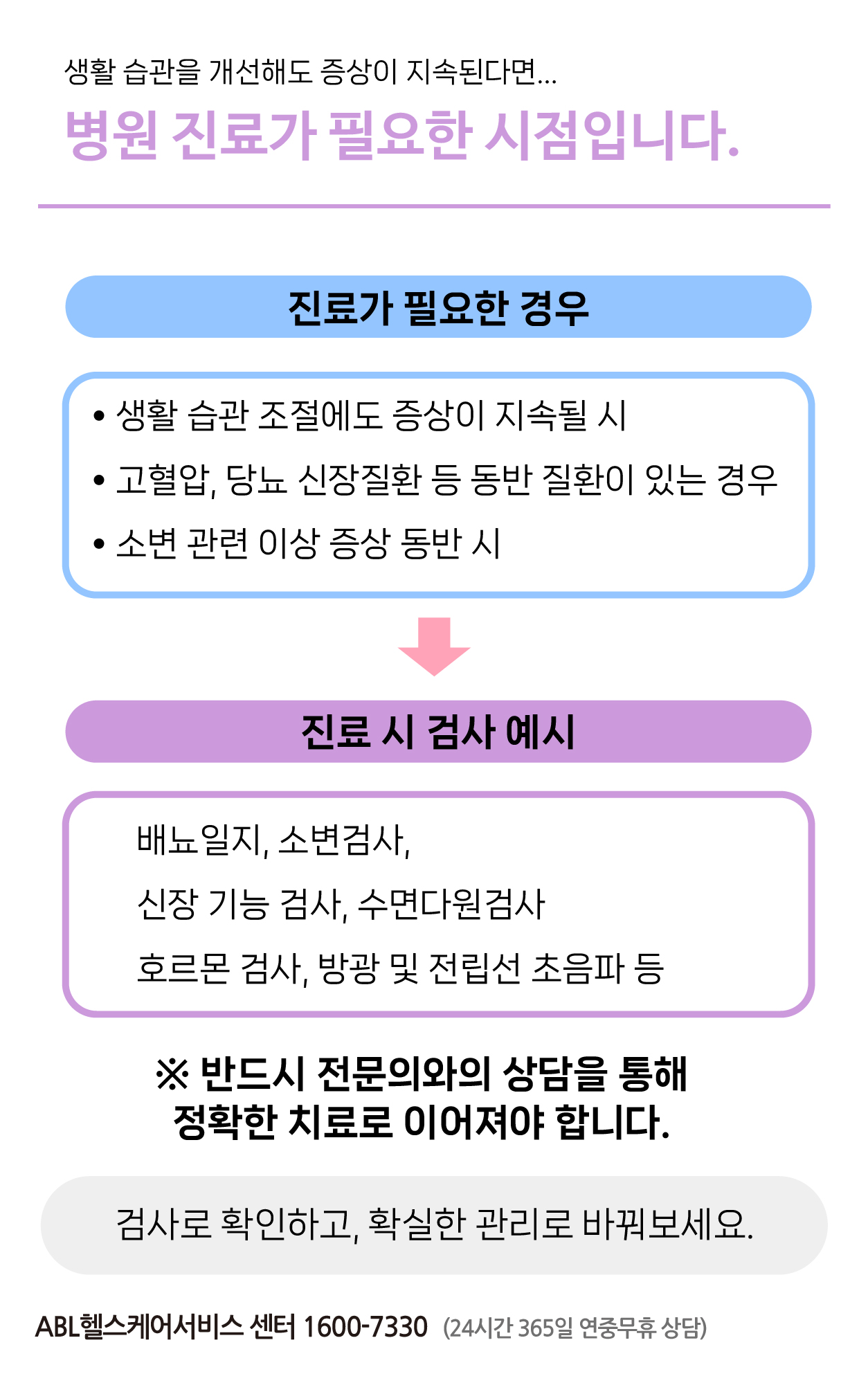 생활 습관을 개선해도 증상이 지속된다면...

병원 진료가 필요한 시점입니다.

진료가 필요한 경우

• 생활 습관 조절에도 증상이 지속될 시
• 고혈압, 당뇨 신장질환 등 동반 질환이 있는 경우
• 소변 관련 이상 증상 동반 시

진료 시 검사 예시

배뇨일지, 소변검사,
신장 기능 검사, 수면다원검사
호르몬 검사, 방광 및 전립선 초음파 등

※ 반드시 전문의와의 상담을 통해 정확한 치료로 이어져야 합니다.

검사로 확인하고, 확실한 관리로 바꿔보세요.

ABL헬스케어서비스 센터 1600-7330 (24시간 365일 연중무휴 상담)